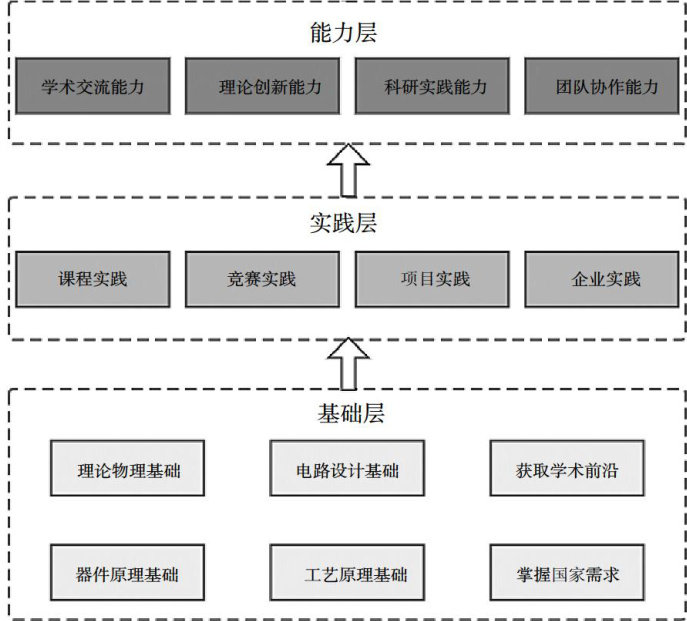 能力层

学术交流能力

理论创新能力

科研实践能力

团队协作能力

实践层

课程实践

竞赛实践

项目实践

企业实践

基础层

理论物理基础

电路设计基础

获取学术前沿

器件原理基础

工艺原理基础

掌握国家需求